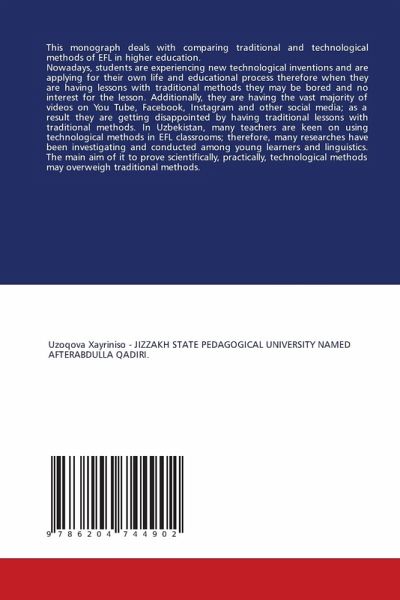 This monograph deals with comparing traditional and technological methods of EFL in higher education.

Nowadays, students are experiencing new technological inventions and are applying for their own life and educational process therefore when they are having lessons with traditional methods they may be bored and no interest for the lesson. Additionally, they are having the vast majority of videos on You Tube, Facebook, Instagram and other social media; as a result they are getting disappointed by having traditional lessons with traditional methods. In Uzbekistan, many teachers are keen on using technological methods in EFL classrooms; therefore, many researches have been investigating and conducted among young learners and linguistics. The main aim of it to prove scientifically, practically, technological methods may overweigh traditional methods.

Uzoqova Xayriniso - JIZZAKH STATE PEDAGOGICAL UNIVERSITY NAMED AFTERABDULLA QADIRI.

9 786204 744902